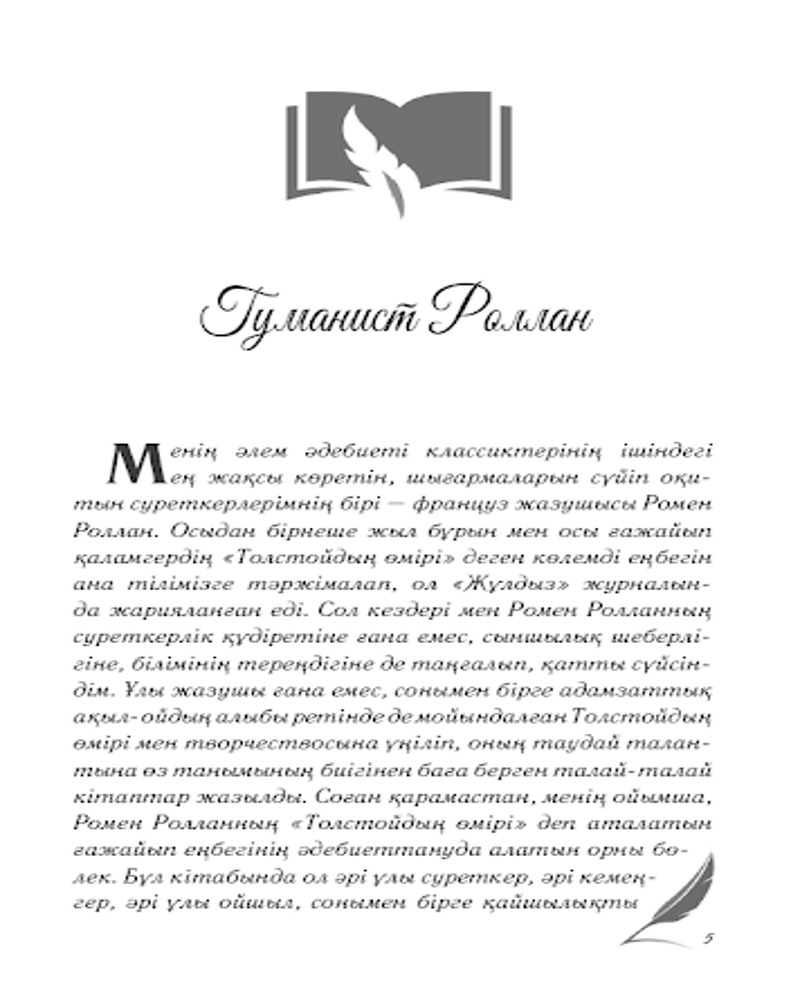 Гуманист Роллан

Менің әлем әдебиеті классиктерінің ішіндегі ең жақсы көретін, шығармаларын сүйіп оқитын суреткерлерімнің бірі — француз жазушысы Ромен Роллан. Осыдан бірнеше жыл бұрын мен осы ғажайып қаламгердің «Толстойдың өмірі» деген көлемді еңбегін ана тілімізге тәржімалап, ол «Жұлдыз» журналында жарияланған еді. Сол кездері мен Ромен Ролланның суреткерлік құдіретіне ғана емес, сыншылық шеберлігіне, білімінің тереңдігіне де таңғалып, қатты сүйсіндім. Ұлы жазушы ғана емес, сонымен бірге адамзаттық ақыл-ойдың алыбы ретінде де мойындалған Толстойдың өмірі мен творчествосына үңіліп, оның таудай талантына өз танымының биігінен баға берген талай-талай кітаптар жазылды. Соған қарамастан, менің ойымша, Ромен Ролланның «Толстойдың өмірі» деп аталатын ғажайып еңбегінің әдебиеттануда алатын орны бөлек. Бұл кітабында ол әрі ұлы суреткер, әрі кемеңгер, әрі ұлы ойшыл, сонымен бірге қайшылықты

5